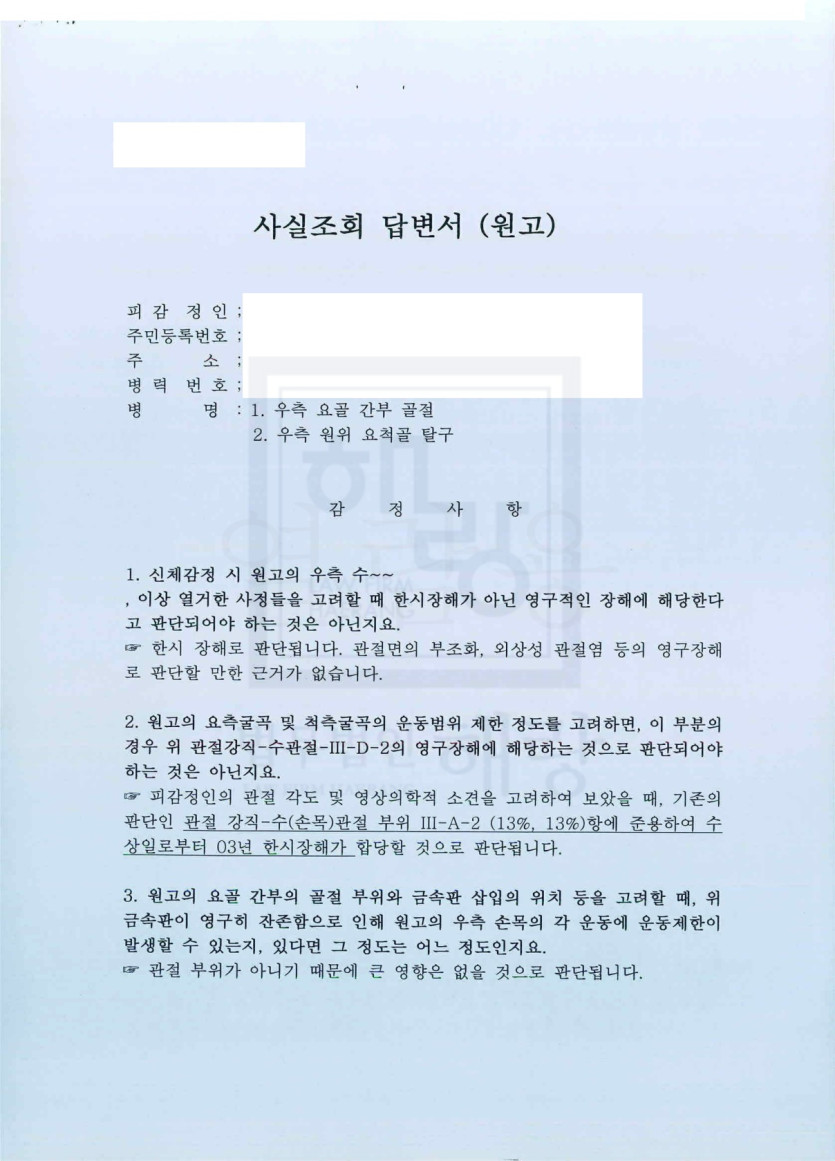 사실조회 답변서 (원고)

피 감 정 인 ;
주민등록번호 ;
주　　　소 ;
병 력 번 호 ;
병　　　명 : 1. 우측 요골 간부 골절
2. 우측 원위 요척골 탈구

감　　정　　사　　항

1. 신체감정 시 원고의 우측 수~~
, 이상 열거한 사정들을 고려할 때 한시장해가 아닌 영구적인 장해에 해당한다고 판단되어야 하는 것은 아닌지요.
☞ 한시 장해로 판단됩니다. 관절면의 부조화, 외상성 관절염 등의 영구장해로 판단할 만한 근거가 없습니다.

2. 원고의 요측굴곡 및 척측굴곡의 운동범위 제한 정도를 고려하면, 이 부분의 경우 위 관절강직-수관절-III-D-2의 영구장해에 해당하는 것으로 판단되어야 하는 것은 아닌지요.
☞ 피감정인의 관절 각도 및 영상의학적 소견을 고려하여 보았을 때, 기존의 판단인 관절 강직-수(손목)관절 부위 III-A-2 (13%, 13%)항에 준용하여 수상일로부터 03년 한시장해가 합당할 것으로 판단됩니다.

3. 원고의 요골 간부의 골절 부위와 금속판 삽입의 위치 등을 고려할 때, 위 금속판이 영구히 잔존함으로 인해 원고의 우측 손목의 각 운동에 운동제한이 발생할 수 있는지, 있다면 그 정도는 어느 정도인지요.
☞ 관절 부위가 아니기 때문에 큰 영향은 없을 것으로 판단됩니다.